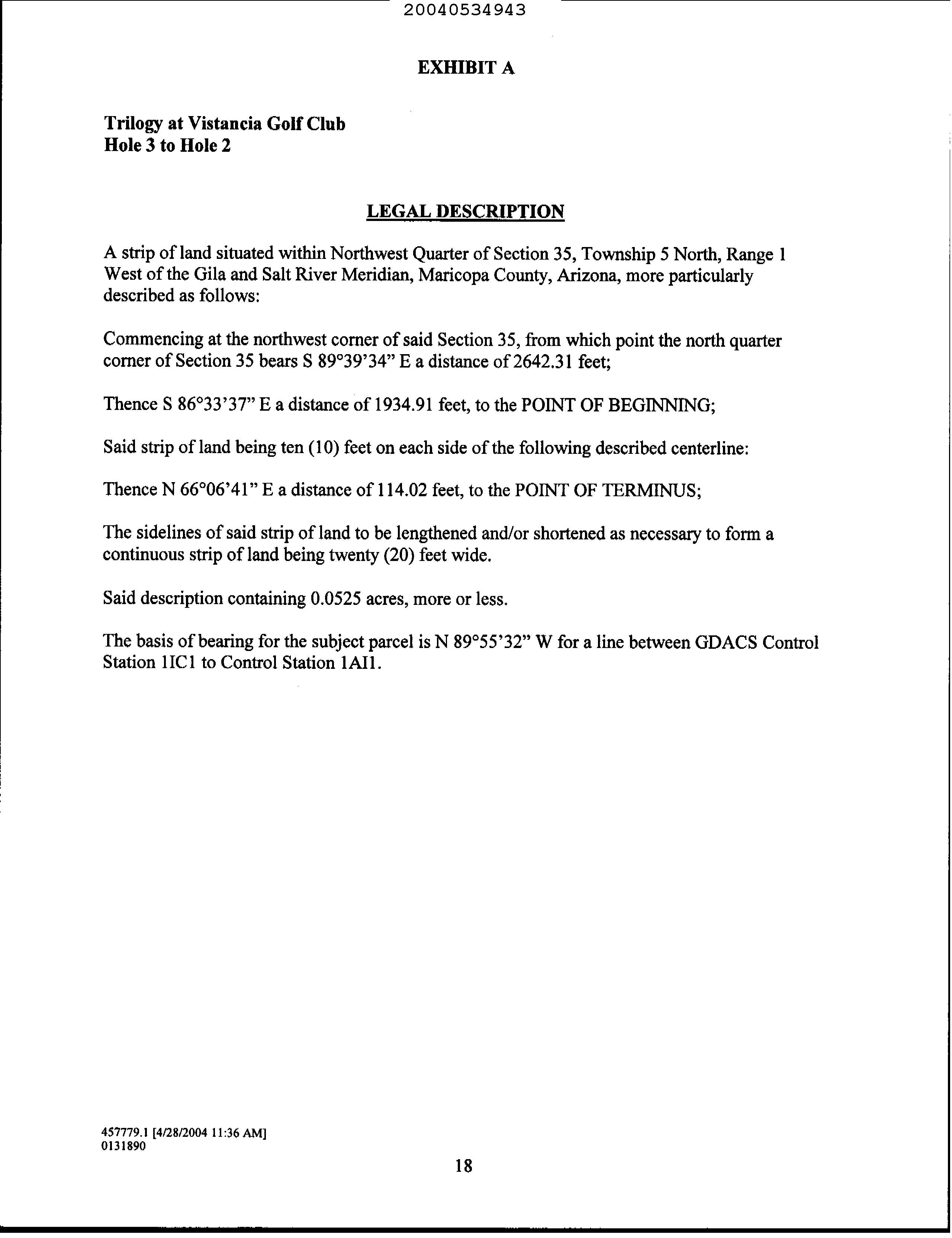 20040534943

EXHIBIT A

Trilogy at Vistancia Golf Club
Hole 3 to Hole 2

LEGAL DESCRIPTION

A strip of land situated within Northwest Quarter of Section 35, Township 5 North, Range 1 West of the Gila and Salt River Meridian, Maricopa County, Arizona, more particularly described as follows:

Commencing at the northwest corner of said Section 35, from which point the north quarter corner of Section 35 bears S 89°39'34" E a distance of 2642.31 feet;

Thence S 86°33'37" E a distance of 1934.91 feet, to the POINT OF BEGINNING;

Said strip of land being ten (10) feet on each side of the following described centerline:

Thence N 66°06'41" E a distance of 114.02 feet, to the POINT OF TERMINUS;

The sidelines of said strip of land to be lengthened and/or shortened as necessary to form a continuous strip of land being twenty (20) feet wide.

Said description containing 0.0525 acres, more or less.

The basis of bearing for the subject parcel is N 89°55'32" W for a line between GDACS Control Station 1IC1 to Control Station 1AI1.

457779.1 [4/28/2004 11:36 AM]
0131890

18